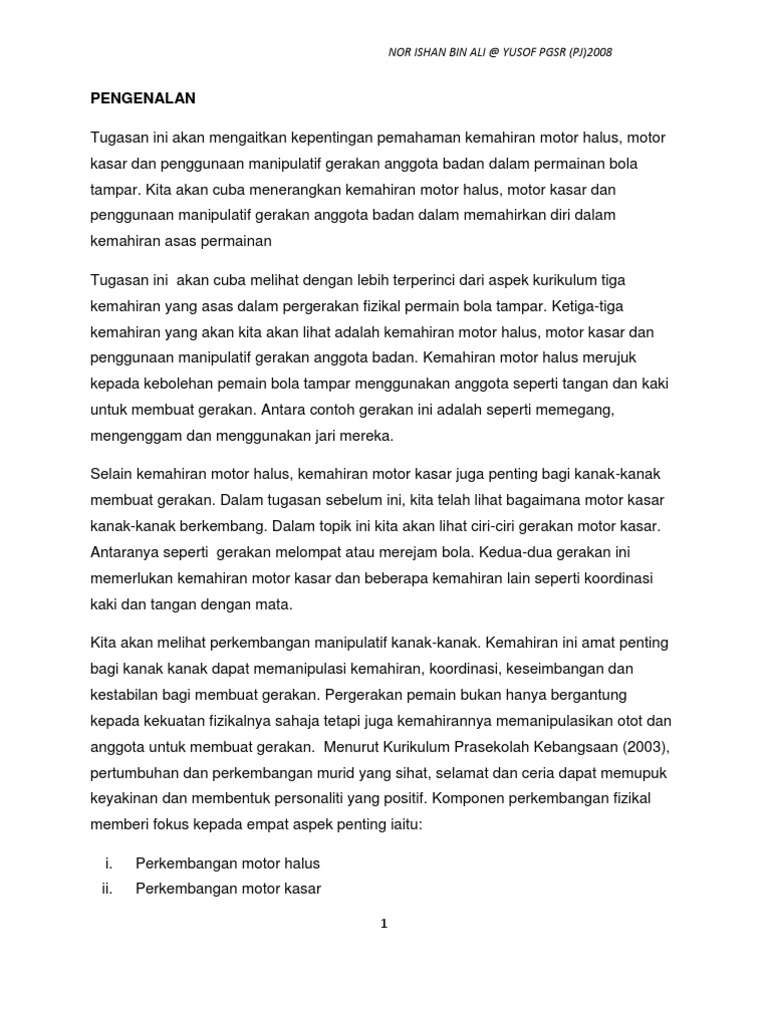 NOR ISHAN BIN ALI @ YUSOF PGSR (PJ)2008

PENGENALAN

Tugasan ini akan mengaitkan kepentingan pemahaman kemahiran motor halus, motor kasar dan penggunaan manipulatif gerakan anggota badan dalam permainan bola tampar. Kita akan cuba menerangkan kemahiran motor halus, motor kasar dan penggunaan manipulatif gerakan anggota badan dalam memahirkan diri dalam kemahiran asas permainan

Tugasan ini akan cuba melihat dengan lebih terperinci dari aspek kurikulum tiga kemahiran yang asas dalam pergerakan fizikal permain bola tampar. Ketiga-tiga kemahiran yang akan kita akan lihat adalah kemahiran motor halus, motor kasar dan penggunaan manipulatif gerakan anggota badan. Kemahiran motor halus merujuk kepada kebolehan pemain bola tampar menggunakan anggota seperti tangan dan kaki untuk membuat gerakan. Antara contoh gerakan ini adalah seperti memegang, mengenggam dan menggunakan jari mereka.

Selain kemahiran motor halus, kemahiran motor kasar juga penting bagi kanak-kanak membuat gerakan. Dalam tugasan sebelum ini, kita telah lihat bagaimana motor kasar kanak-kanak berkembang. Dalam topik ini kita akan lihat ciri-ciri gerakan motor kasar. Antaranya seperti gerakan melompat atau merejam bola. Kedua-dua gerakan ini memerlukan kemahiran motor kasar dan beberapa kemahiran lain seperti koordinasi kaki dan tangan dengan mata.

Kita akan melihat perkembangan manipulatif kanak-kanak. Kemahiran ini amat penting bagi kanak kanak dapat memanipulasi kemahiran, koordinasi, keseimbangan dan kestabilan bagi membuat gerakan. Pergerakan pemain bukan hanya bergantung kepada kekuatan fizikalnya sahaja tetapi juga kemahirannya memanipulasikan otot dan anggota untuk membuat gerakan. Menurut Kurikulum Prasekolah Kebangsaan (2003), pertumbuhan dan perkembangan murid yang sihat, selamat dan ceria dapat memupuk keyakinan dan membentuk personaliti yang positif. Komponen perkembangan fizikal memberi fokus kepada empat aspek penting iaitu:

i. Perkembangan motor halus
ii. Perkembangan motor kasar

1